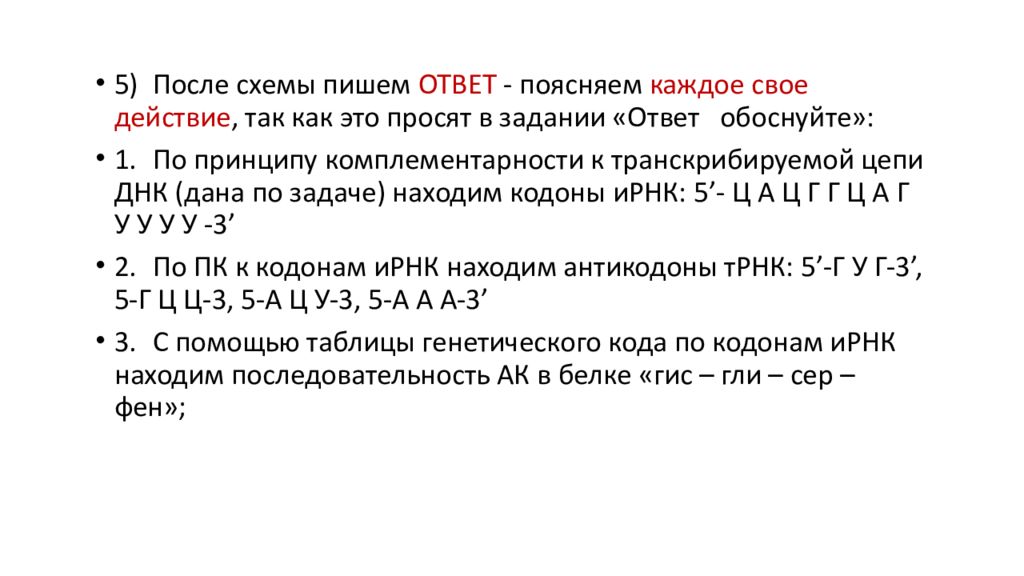 • 5) После схемы пишем ОТВЕТ - поясняем каждое свое действие, так как это просят в задании «Ответ обоснуйте»:

• 1. По принципу комплементарности к транскрибируемой цепи ДНК (дана по задаче) находим кодоны иРНК: 5’- Ц А Ц Г Г Ц А Г У У У У -3’

• 2. По ПК к кодонам иРНК находим антикодоны тРНК: 5’-Г У Г-3’, 5-Г Ц Ц-3, 5-А Ц У-3, 5-А А А-3’

• 3. С помощью таблицы генетического кода по кодонам иРНК находим последовательность АК в белке «гис – гли – сер – фен»;